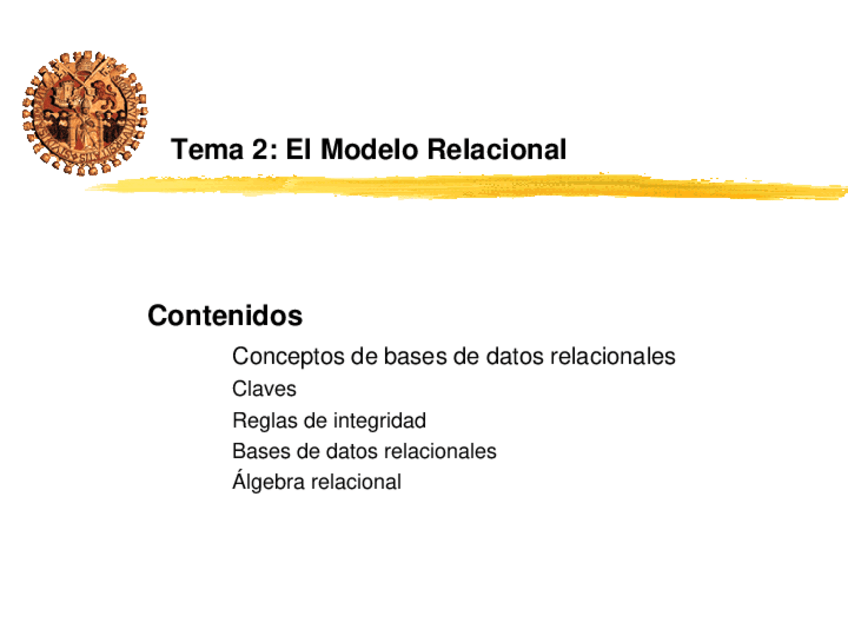 Tema 2: El Modelo Relacional

Contenidos

Conceptos de bases de datos relacionales

Claves

Reglas de integridad

Bases de datos relacionales

Álgebra relacional